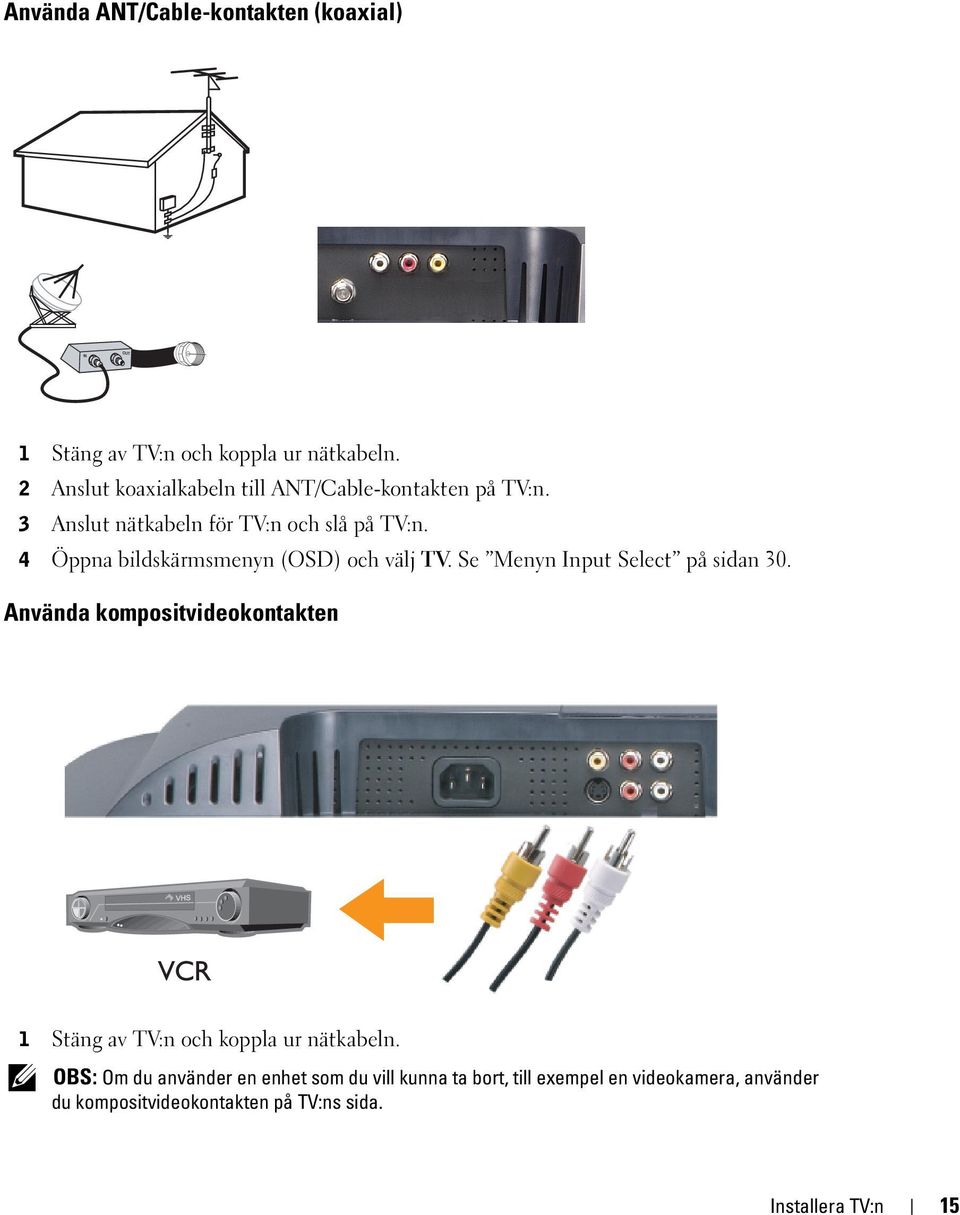 Använda ANT/Cable-kontakten (koaxial)

1 Stäng av TV:n och koppla ur nätkabeln.
2 Anslut koaxialkabeln till ANT/Cable-kontakten på TV:n.
3 Anslut nätkabeln för TV:n och slå på TV:n.
4 Öppna bildskärmsmenyn (OSD) och välj TV. Se ”Menyn Input Select” på sidan 30.

Använda kompositvideokontakten

VHS

VCR

1 Stäng av TV:n och koppla ur nätkabeln.

OBS: Om du använder en enhet som du vill kunna ta bort, till exempel en videokamera, använder du kompositvideokontakten på TV:ns sida.

Installera TV:n | 15